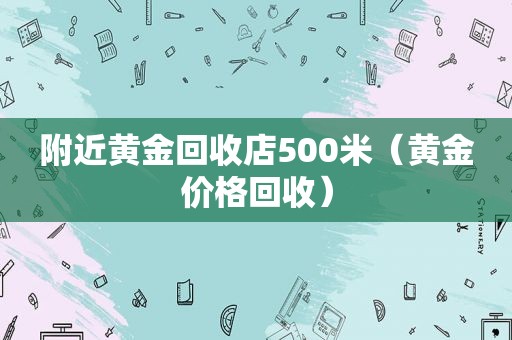 附近黄金回收店500米（黄金价格回收）

STATIONERY